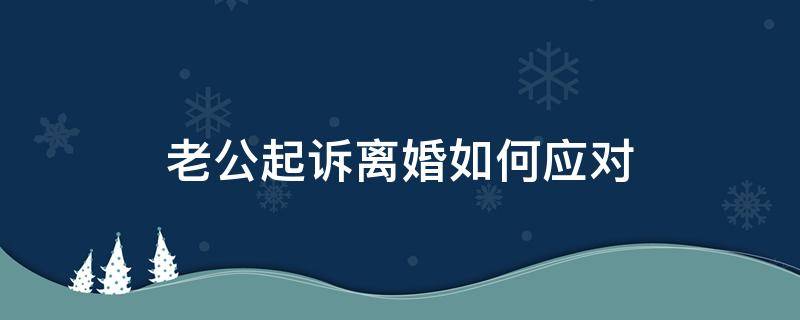 老公起诉离婚如何应对